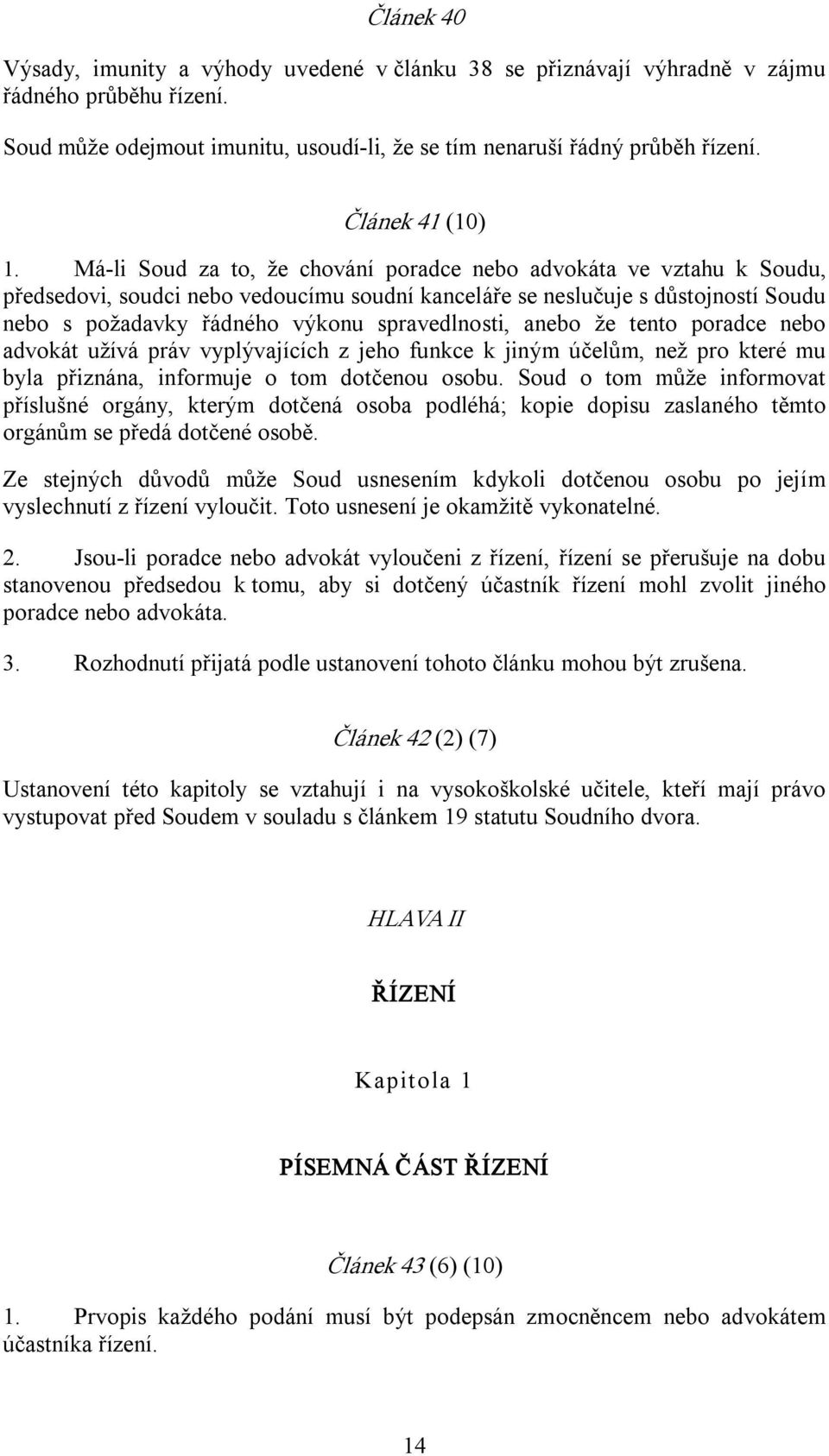 Článek 40

Výsady, imunity a výhody uvedené v článku 38 se přiznávají výhradně v zájmu řádného průběhu řízení.

Soud může odejmout imunitu, usoudí-li, že se tím nenaruší řádný průběh řízení.

Článek 41 (10)

1. Má-li Soud za to, že chování poradce nebo advokáta ve vztahu k Soudu, předsedovi, soudci nebo vedoucímu soudní kanceláře se neslučuje s důstojností Soudu nebo s požadavky řádného výkonu spravedlnosti, anebo že tento poradce nebo advokát užívá práv vyplývajících z jeho funkce k jiným účelům, než pro které mu byla přiznána, informuje o tom dotčenou osobu. Soud o tom může informovat příslušné orgány, kterým dotčená osoba podléhá; kopie dopisu zaslaného těmto orgánům se předá dotčené osobě.

Ze stejných důvodů může Soud usnesením kdykoli dotčenou osobu po jejím vyslechnutí z řízení vyloučit. Toto usnesení je okamžitě vykonatelné.

2. Jsou-li poradce nebo advokát vyloučeni z řízení, řízení se přerušuje na dobu stanovenou předsedou k tomu, aby si dotčený účastník řízení mohl zvolit jiného poradce nebo advokáta.

3. Rozhodnutí přijatá podle ustanovení tohoto článku mohou být zrušena.

Článek 42 (2) (7)

Ustanovení této kapitoly se vztahují i na vysokoškolské učitele, kteří mají právo vystupovat před Soudem v souladu s článkem 19 statutu Soudního dvora.

HLAVA II

ŘÍZENÍ

Kapitola 1

PÍSEMNÁ ČÁST ŘÍZENÍ

Článek 43 (6) (10)

1. Prvopis každého podání musí být podepsán zmocněncem nebo advokátem účastníka řízení.

14